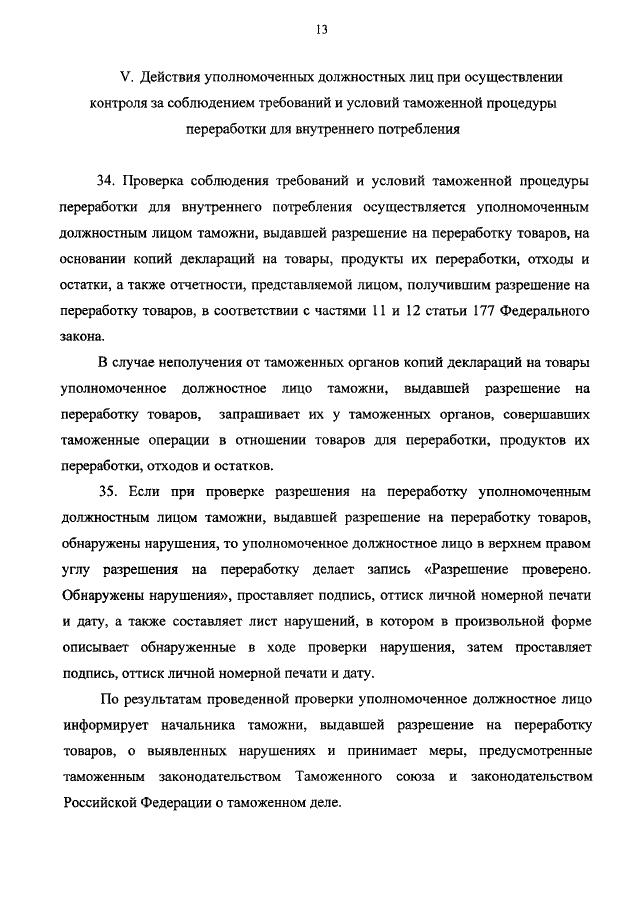 13

V. Действия уполномоченных должностных лиц при осуществлении контроля за соблюдением требований и условий таможенной процедуры переработки для внутреннего потребления

34. Проверка соблюдения требований и условий таможенной процедуры переработки для внутреннего потребления осуществляется уполномоченным должностным лицом таможни, выдавшей разрешение на переработку товаров, на основании копий деклараций на товары, продукты их переработки, отходы и остатки, а также отчетности, представляемой лицом, получившим разрешение на переработку товаров, в соответствии с частями 11 и 12 статьи 177 Федерального закона.

В случае неполучения от таможенных органов копий деклараций на товары уполномоченное должностное лицо таможни, выдавшей разрешение на переработку товаров, запрашивает их у таможенных органов, совершавших таможенные операции в отношении товаров для переработки, продуктов их переработки, отходов и остатков.

35. Если при проверке разрешения на переработку уполномоченным должностным лицом таможни, выдавшей разрешение на переработку товаров, обнаружены нарушения, то уполномоченное должностное лицо в верхнем правом углу разрешения на переработку делает запись «Разрешение проверено. Обнаружены нарушения», проставляет подпись, оттиск личной номерной печати и дату, а также составляет лист нарушений, в котором в произвольной форме описывает обнаруженные в ходе проверки нарушения, затем проставляет подпись, оттиск личной номерной печати и дату.

По результатам проведенной проверки уполномоченное должностное лицо информирует начальника таможни, выдавшей разрешение на переработку товаров, о выявленных нарушениях и принимает меры, предусмотренные таможенным законодательством Таможенного союза и законодательством Российской Федерации о таможенном деле.